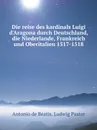 Die reise des kardinals Luigi d'Aragona durch Deutschland, die Niederlande, Frankreich und Oberitalien 1517-1518

Antonio de Beatis, Ludwig Pastor